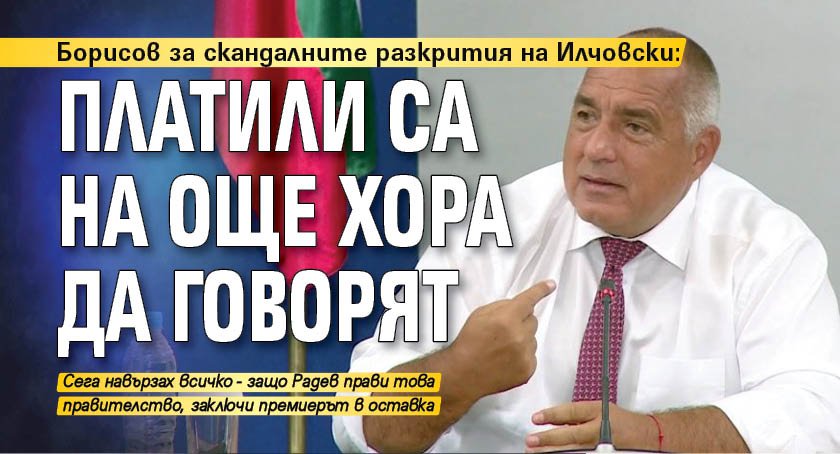 Борисов за скандалните разкрития на Илчовски:

ПЛАТИЛИ СА НА ОЩЕ ХОРА ДА ГОВОРЯТ

Сега навързах всичко - защо Радев прави това правителство, заключи премиерът в оставка